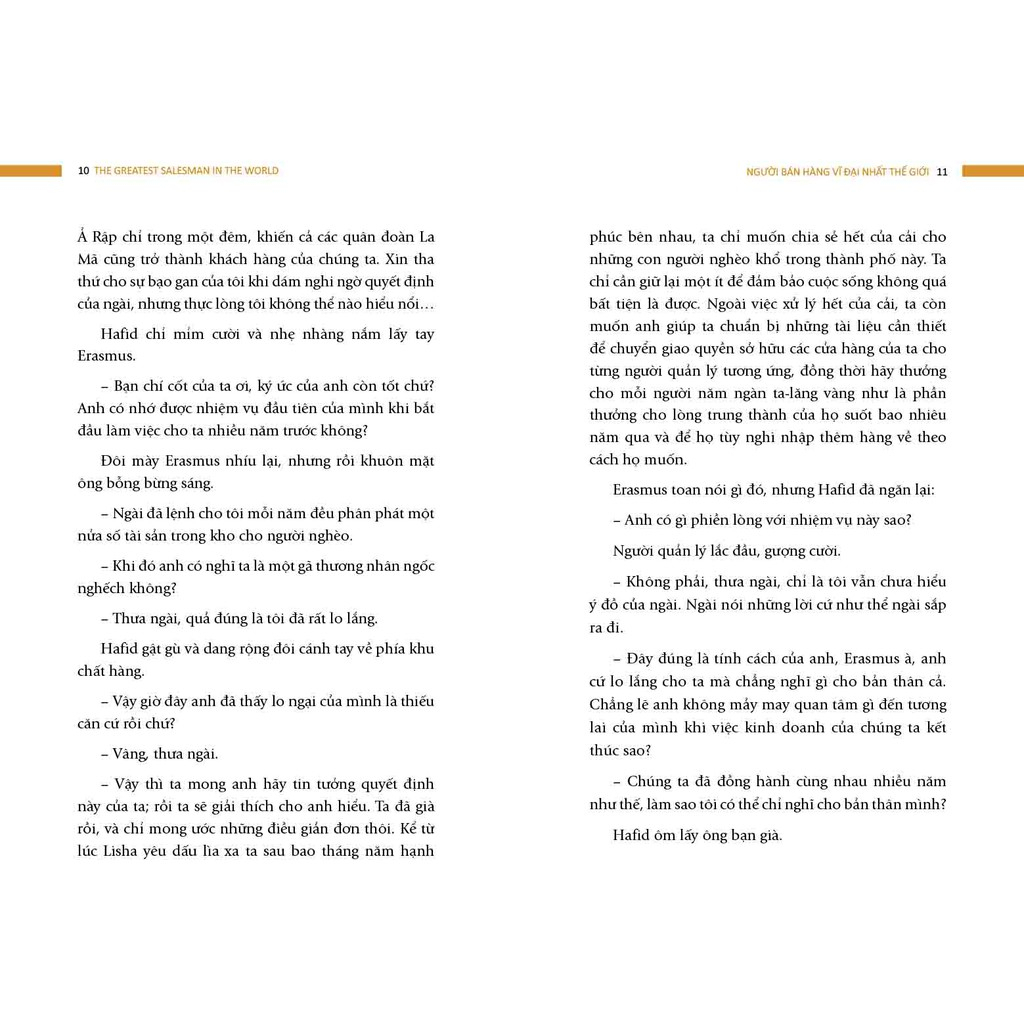 10 THE GREATEST SALESMAN IN THE WORLD

Ả Rập chỉ trong một đêm, khiến cả các quân đoàn La Mã cũng trở thành khách hàng của chúng ta. Xin tha thứ cho sự bạo gan của tôi khi dám nghi ngờ quyết định của ngài, nhưng thực lòng tôi không thể nào hiểu nổi…

Hafid chỉ mỉm cười và nhẹ nhàng nắm lấy tay Erasmus.

– Bạn chí cốt của ta ơi, ký ức của anh còn tốt chứ? Anh có nhớ được nhiệm vụ đầu tiên của mình khi bắt đầu làm việc cho ta nhiều năm trước không?

Đôi mày Erasmus nhíu lại, nhưng rồi khuôn mặt ông bỗng bừng sáng.

– Ngài đã lệnh cho tôi mỗi năm đều phân phát một nửa số tài sản trong kho cho người nghèo.

– Khi đó anh có nghĩ ta là một gã thương nhân ngốc nghếch không?

– Thưa ngài, quả đúng là tôi đã rất lo lắng.

Hafid gật gù và dang rộng đôi cánh tay về phía khu chất hàng.

– Vậy giờ đây anh đã thấy lo ngại của mình là thiếu căn cứ rồi chứ?

– Vâng, thưa ngài.

– Vậy thì ta mong anh hãy tin tưởng quyết định này của ta; rồi ta sẽ giải thích cho anh hiểu. Ta đã già rồi, và chỉ mong ước những điều giản đơn thôi. Kể từ lúc Lisha yêu dấu lìa xa ta sau bao tháng năm hạnh

NGƯỜI BÁN HÀNG VĨ ĐẠI NHẤT THẾ GIỚI 11

phúc bên nhau, ta chỉ muốn chia sẻ hết của cải cho những con người nghèo khổ trong thành phố này. Ta chỉ cần giữ lại một ít để đảm bảo cuộc sống không quá bất tiện là được. Ngoài việc xử lý hết của cải, ta còn muốn anh giúp ta chuẩn bị những tài liệu cần thiết để chuyển giao quyền sở hữu các cửa hàng của ta cho từng người quản lý tương ứng, đồng thời hãy thưởng cho mỗi người năm ngàn ta-lăng vàng như là phần thưởng cho lòng trung thành của họ suốt bao nhiêu năm qua và để họ tùy nghi nhập thêm hàng về theo cách họ muốn.

Erasmus toan nói gì đó, nhưng Hafid đã ngăn lại:

– Anh có gì phiền lòng với nhiệm vụ này sao?

Người quản lý lắc đầu, gượng cười.

– Không phải, thưa ngài, chỉ là tôi vẫn chưa hiểu ý đồ của ngài. Ngài nói những lời cứ như thể ngài sắp ra đi.

– Đây đúng là tính cách của anh, Erasmus à, anh cứ lo lắng cho ta mà chẳng nghĩ gì cho bản thân cả. Chẳng lẽ anh không mảy may quan tâm gì đến tương lai của mình khi việc kinh doanh của chúng ta kết thúc sao?

– Chúng ta đã đồng hành cùng nhau nhiều năm như thế, làm sao tôi có thể chỉ nghĩ cho bản thân mình?

Hafid ôm lấy ông bạn già.